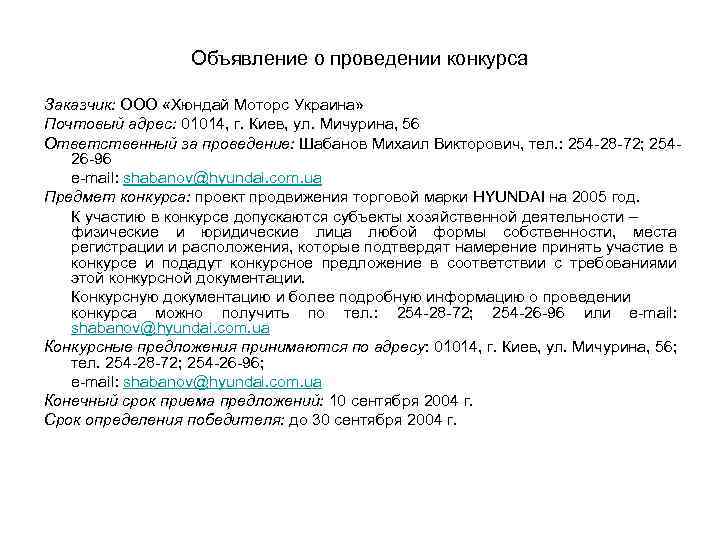 Объявление о проведении конкурса

Заказчик: ООО «Хюндай Моторс Украина»

Почтовый адрес: 01014, г. Киев, ул. Мичурина, 56

Ответственный за проведение: Шабанов Михаил Викторович, тел.: 254-28-72; 254-26-96

e-mail: shabanov@hyundai.com.ua

Предмет конкурса: проект продвижения торговой марки HYUNDAI на 2005 год.

К участию в конкурсе допускаются субъекты хозяйственной деятельности – физические и юридические лица любой формы собственности, места регистрации и расположения, которые подтвердят намерение принять участие в конкурсе и подадут конкурсное предложение в соответствии с требованиями этой конкурсной документации.

Конкурсную документацию и более подробную информацию о проведении конкурса можно получить по тел.: 254-28-72; 254-26-96 или e-mail: shabanov@hyundai.com.ua

Конкурсные предложения принимаются по адресу: 01014, г. Киев, ул. Мичурина, 56; тел. 254-28-72; 254-26-96;

e-mail: shabanov@hyundai.com.ua

Конечный срок приема предложений: 10 сентября 2004 г.

Срок определения победителя: до 30 сентября 2004 г.